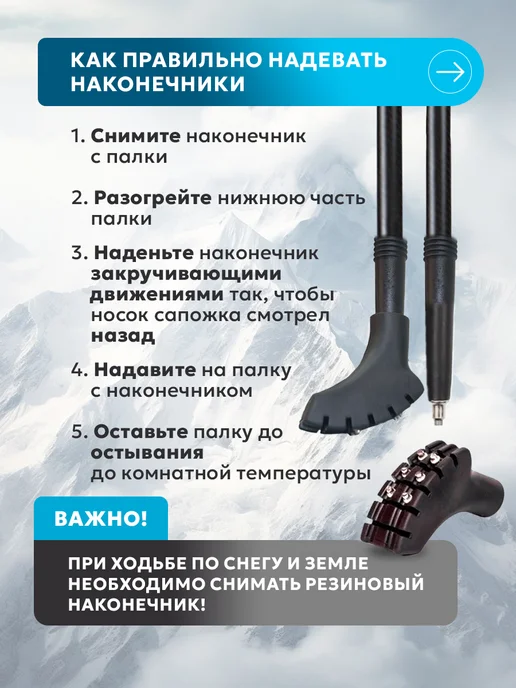 КАК ПРАВИЛЬНО НАДЕВАТЬ НАКОНЕЧНИКИ

1. Снимите наконечник с палки

2. Разогрейте нижнюю часть палки

3. Наденьте наконечник закручивающими движениями так, чтобы носок сапожка смотрел назад

4. Надавите на палку с наконечником

5. Оставьте палку до остывания до комнатной температуры

ВАЖНО!

ПРИ ХОДЬБЕ ПО СНЕГУ И ЗЕМЛЕ НЕОБХОДИМО СНИМАТЬ РЕЗИНОВЫЙ НАКОНЕЧНИК!